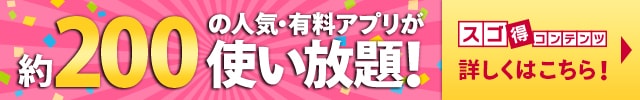 約200の人気・有料アプリが使い放題!

スゴ得コンテンツ

詳しくはこちら!